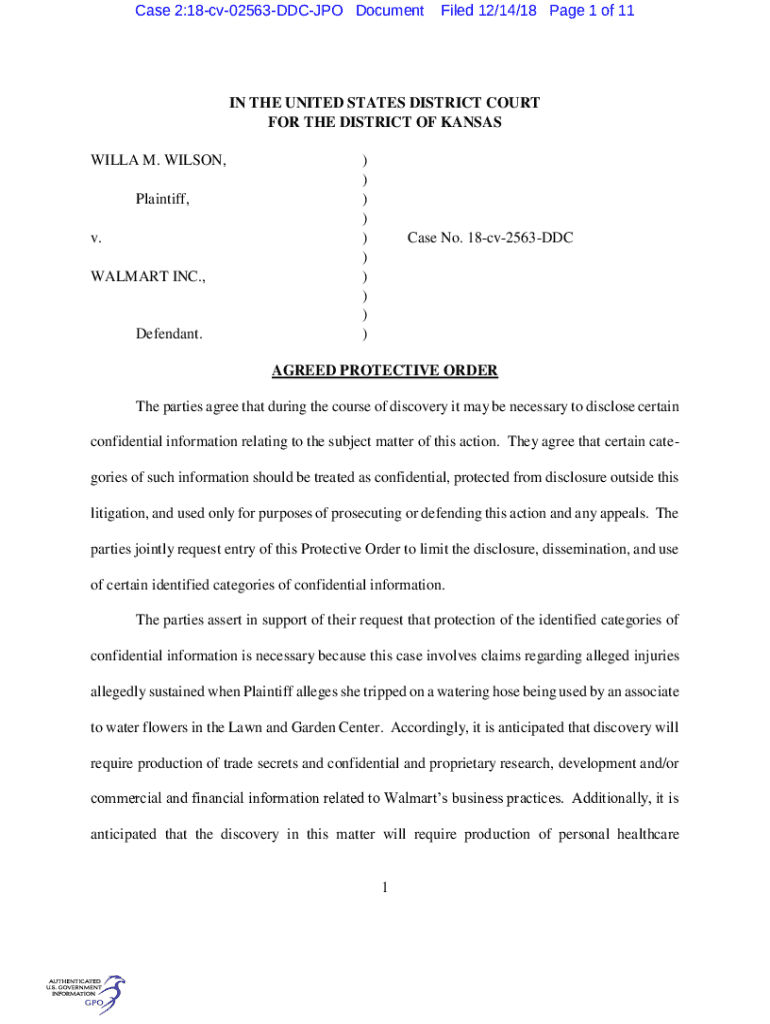 Case 2:18-cv-02563-DDC-JPO Document Filed 12/14/18 Page 1 of 11

IN THE UNITED STATES DISTRICT COURT
FOR THE DISTRICT OF KANSAS

WILLA M. WILSON, )
)
Plaintiff, )
)
v. ) Case No. 18-cv-2563-DDC
)
WALMART INC., )
)
)
Defendant. )

AGREED PROTECTIVE ORDER

The parties agree that during the course of discovery it may be necessary to disclose certain confidential information relating to the subject matter of this action. They agree that certain categories of such information should be treated as confidential, protected from disclosure outside this litigation, and used only for purposes of prosecuting or defending this action and any appeals. The parties jointly request entry of this Protective Order to limit the disclosure, dissemination, and use of certain identified categories of confidential information.

The parties assert in support of their request that protection of the identified categories of confidential information is necessary because this case involves claims regarding alleged injuries allegedly sustained when Plaintiff alleges she tripped on a watering hose being used by an associate to water flowers in the Lawn and Garden Center. Accordingly, it is anticipated that discovery will require production of trade secrets and confidential and proprietary research, development and/or commercial and financial information related to Walmart's business practices. Additionally, it is anticipated that the discovery in this matter will require production of personal healthcare

1

AUTHENTICATED
U.S. GOVERNMENT
INFORMATION
GPO